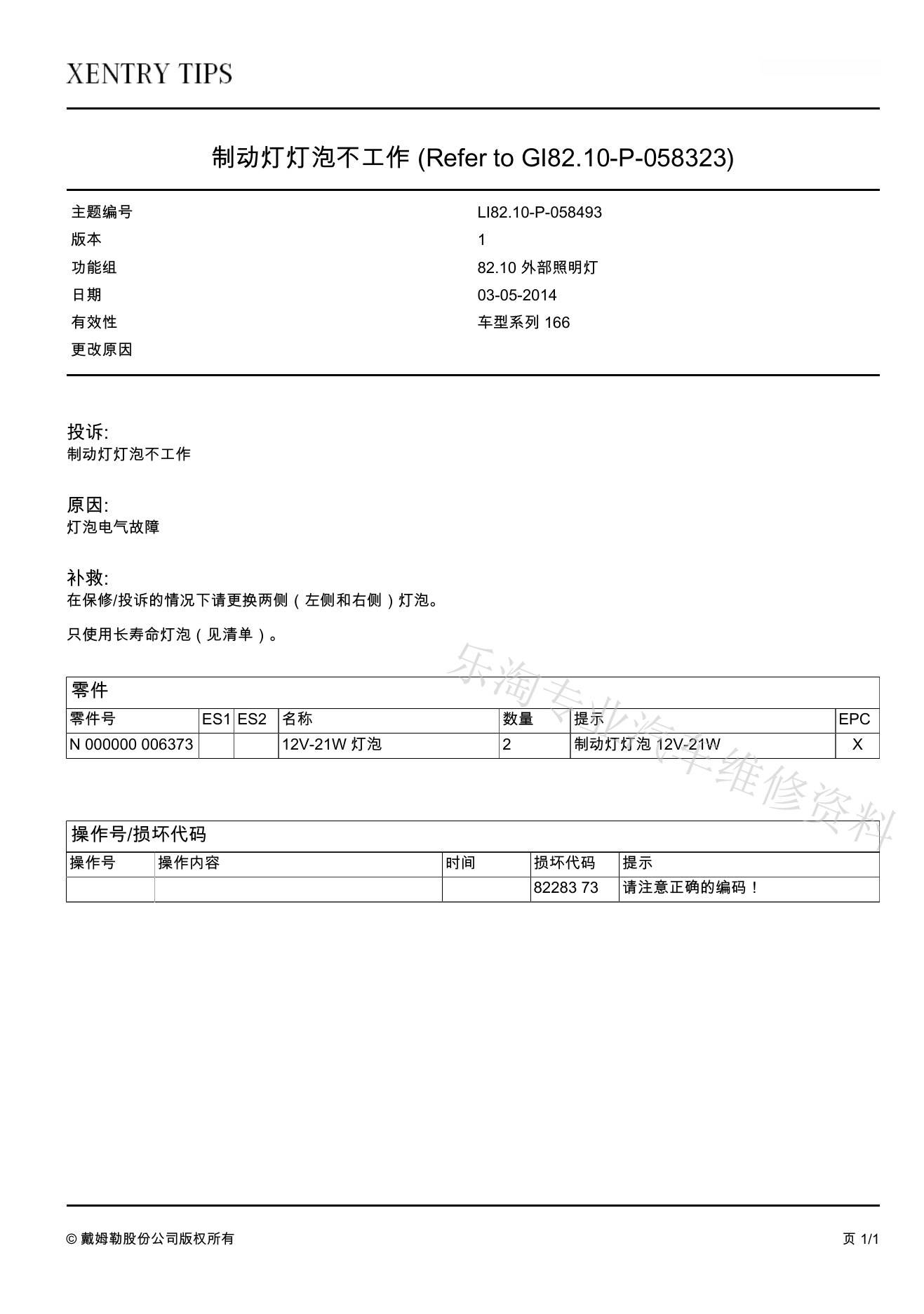 XENTRY TIPS

制动灯灯泡不工作 (Refer to GI82.10-P-058323)

| 主题编号 | LI82.10-P-058493 |
|---|---|
| 版本 | 1 |
| 功能组 | 82.10 外部照明灯 |
| 日期 | 03-05-2014 |
| 有效性 | 车型系列 166 |
| 更改原因 | |

投诉:
制动灯灯泡不工作

原因:
灯泡电气故障

补救:
在保修/投诉的情况下请更换两侧（左侧和右侧）灯泡。

只使用长寿命灯泡（见清单）。

乐淘专业汽车维修资料

零件

| 零件号 | ES1 | ES2 | 名称 | 数量 | 提示 | EPC |
|---|---|---|---|---|---|---|
| N 000000 006373 | | | 12V-21W 灯泡 | 2 | 制动灯灯泡 12V-21W | X |

操作号/损坏代码

| 操作号 | 操作内容 | 时间 | 损坏代码 | 提示 |
|---|---|---|---|---|
| | | | 82283 73 | 请注意正确的编码！ |

© 戴姆勒股份公司版权所有

页 1/1